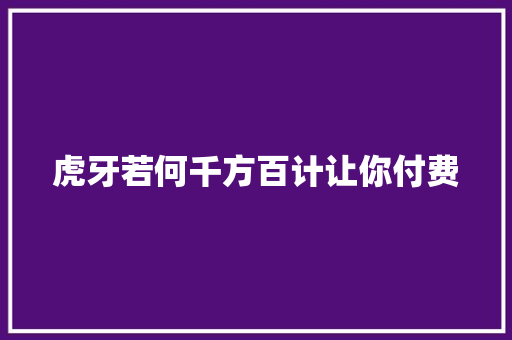 虎牙若何千方百计让你付费